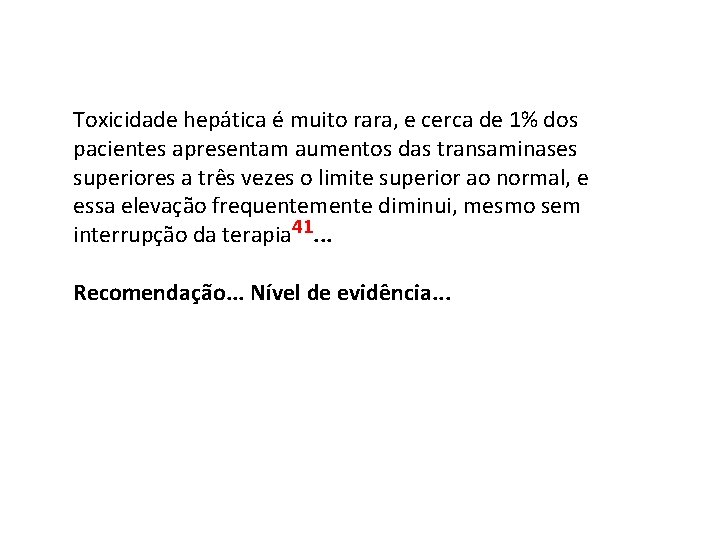 Toxicidade hepática é muito rara, e cerca de 1% dos pacientes apresentam aumentos das transaminases superiores a três vezes o limite superior ao normal, e essa elevação frequentemente diminui, mesmo sem interrupção da terapia$^{41}$...

Recomendação... Nível de evidência...